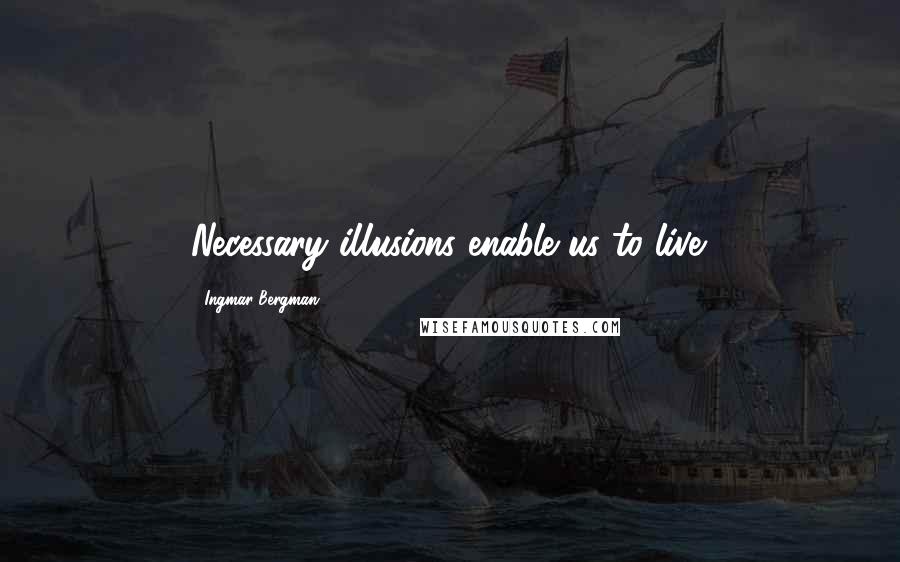 Necessary illusions enable us to live.

Ingmar Bergman

WISEFAMOUSQUOTES.COM